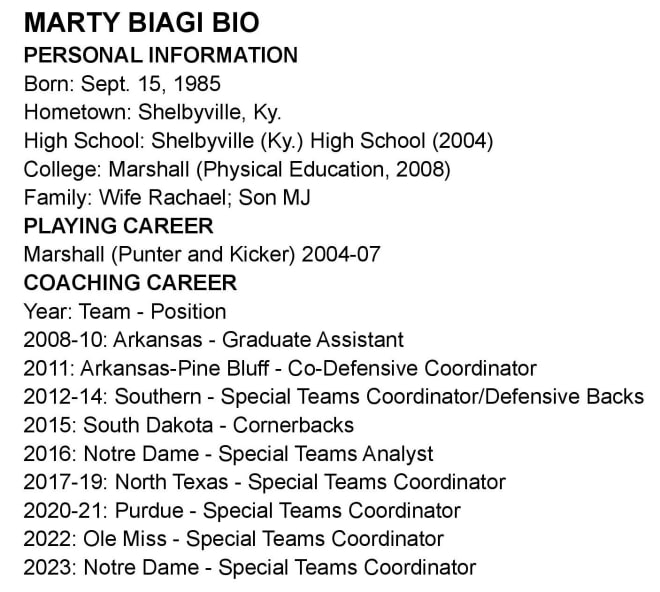 MARTY BIAGI BIO
PERSONAL INFORMATION
Born: Sept. 15, 1985
Hometown: Shelbyville, Ky.
High School: Shelbyville (Ky.) High School (2004)
College: Marshall (Physical Education, 2008)
Family: Wife Rachael; Son MJ
PLAYING CAREER
Marshall (Punter and Kicker) 2004-07
COACHING CAREER
Year: Team - Position
2008-10: Arkansas - Graduate Assistant
2011: Arkansas-Pine Bluff - Co-Defensive Coordinator
2012-14: Southern - Special Teams Coordinator/Defensive Backs
2015: South Dakota - Cornerbacks
2016: Notre Dame - Special Teams Analyst
2017-19: North Texas - Special Teams Coordinator
2020-21: Purdue - Special Teams Coordinator
2022: Ole Miss - Special Teams Coordinator
2023: Notre Dame - Special Teams Coordinator